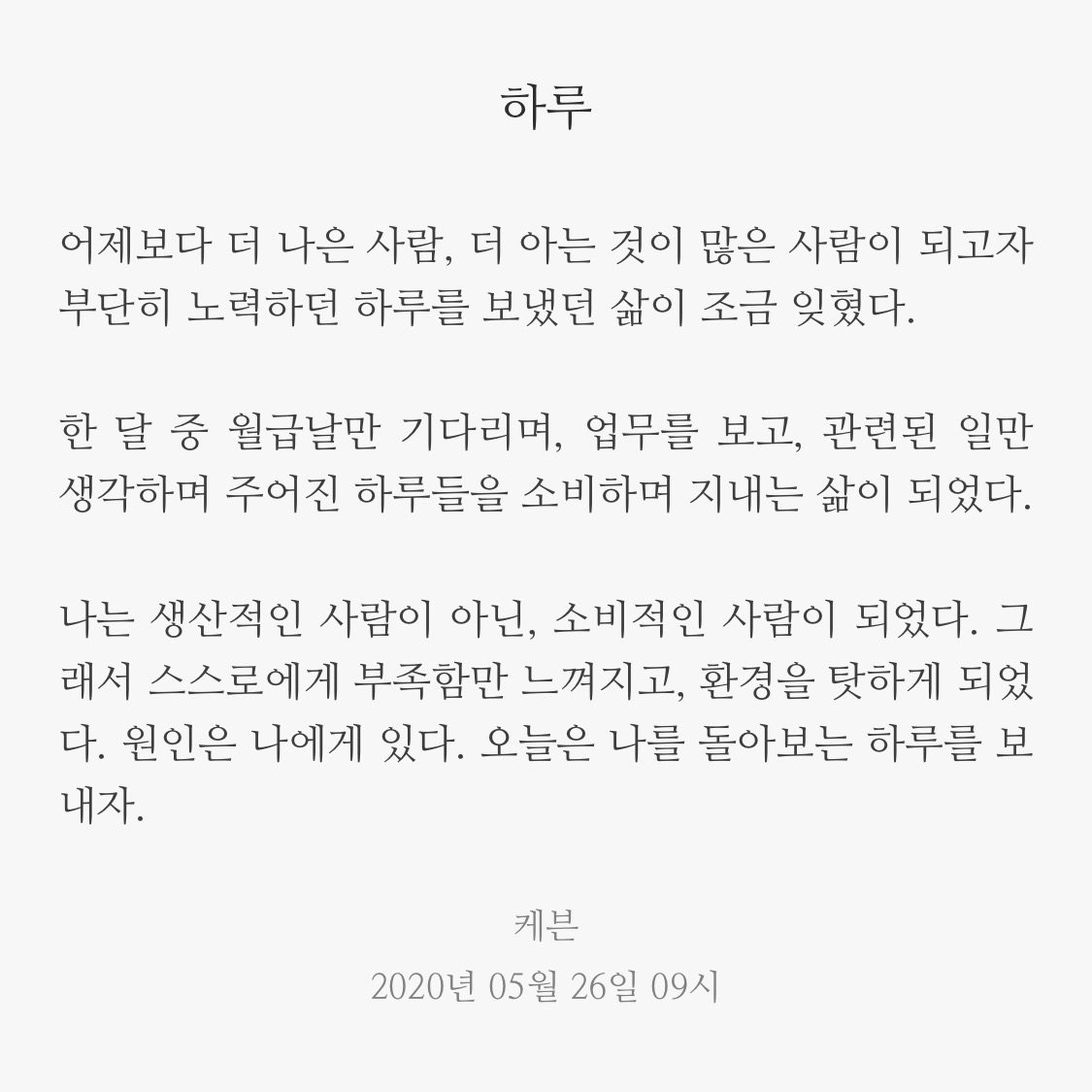 하루

어제보다 더 나은 사람, 더 아는 것이 많은 사람이 되고자 부단히 노력하던 하루를 보냈던 삶이 조금 잊혔다.

한 달 중 월급날만 기다리며, 업무를 보고, 관련된 일만 생각하며 주어진 하루들을 소비하며 지내는 삶이 되었다.

나는 생산적인 사람이 아닌, 소비적인 사람이 되었다. 그래서 스스로에게 부족함만 느껴지고, 환경을 탓하게 되었다. 원인은 나에게 있다. 오늘은 나를 돌아보는 하루를 보내자.

케븐
2020년 05월 26일 09시